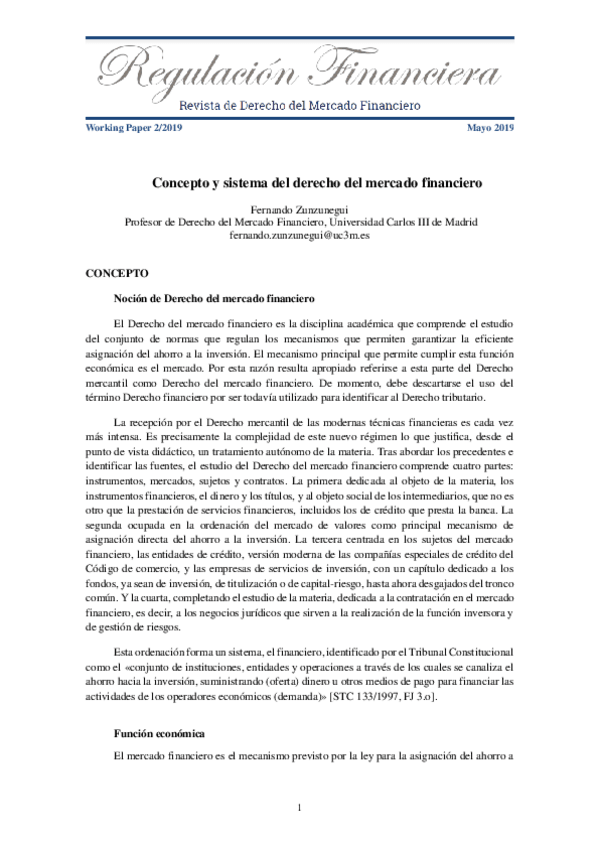 Regulación Financiera
Revista de Derecho del Mercado Financiero

Working Paper 2/2019

Mayo 2019

Concepto y sistema del derecho del mercado financiero

Fernando Zunzunegui
Profesor de Derecho del Mercado Financiero, Universidad Carlos III de Madrid
fernando.zunzunegui@uc3m.es

CONCEPTO

Noción de Derecho del mercado financiero

El Derecho del mercado financiero es la disciplina académica que comprende el estudio del conjunto de normas que regulan los mecanismos que permiten garantizar la eficiente asignación del ahorro a la inversión. El mecanismo principal que permite cumplir esta función económica es el mercado. Por esta razón resulta apropiado referirse a esta parte del Derecho mercantil como Derecho del mercado financiero. De momento, debe descartarse el uso del término Derecho financiero por ser todavía utilizado para identificar al Derecho tributario.

La recepción por el Derecho mercantil de las modernas técnicas financieras es cada vez más intensa. Es precisamente la complejidad de este nuevo régimen lo que justifica, desde el punto de vista didáctico, un tratamiento autónomo de la materia. Tras abordar los precedentes e identificar las fuentes, el estudio del Derecho del mercado financiero comprende cuatro partes: instrumentos, mercados, sujetos y contratos. La primera dedicada al objeto de la materia, los instrumentos financieros, el dinero y los títulos, y al objeto social de los intermediarios, que no es otro que la prestación de servicios financieros, incluidos los de crédito que presta la banca. La segunda ocupada en la ordenación del mercado de valores como principal mecanismo de asignación directa del ahorro a la inversión. La tercera centrada en los sujetos del mercado financiero, las entidades de crédito, versión moderna de las compañías especiales de crédito del Código de comercio, y las empresas de servicios de inversión, con un capítulo dedicado a los fondos, ya sean de inversión, de titulización o de capital-riesgo, hasta ahora desgajados del tronco común. Y la cuarta, completando el estudio de la materia, dedicada a la contratación en el mercado financiero, es decir, a los negocios jurídicos que sirven a la realización de la función inversora y de gestión de riesgos.

Esta ordenación forma un sistema, el financiero, identificado por el Tribunal Constitucional como el «conjunto de instituciones, entidades y operaciones a través de los cuales se canaliza el ahorro hacia la inversión, suministrando (oferta) dinero u otros medios de pago para financiar las actividades de los operadores económicos (demanda)» [STC 133/1997, FJ 3.o].

Función económica

El mercado financiero es el mecanismo previsto por la ley para la asignación del ahorro a

1